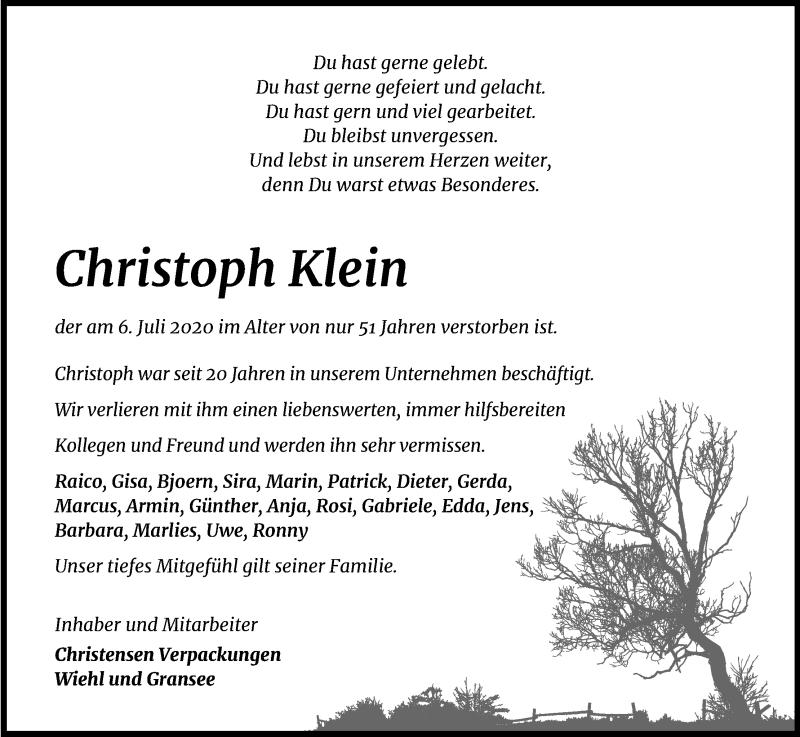 Du hast gerne gelebt.
Du hast gerne gefeiert und gelacht.
Du hast gern und viel gearbeitet.
Du bleibst unvergessen.
Und lebst in unserem Herzen weiter,
denn Du warst etwas Besonderes.

Christoph Klein

der am 6. Juli 2020 im Alter von nur 51 Jahren verstorben ist.

Christoph war seit 20 Jahren in unserem Unternehmen beschäftigt.

Wir verlieren mit ihm einen liebenswerten, immer hilfsbereiten

Kollegen und Freund und werden ihn sehr vermissen.

Raico, Gisa, Bjoern, Sira, Marin, Patrick, Dieter, Gerda, Marcus, Armin, Günther, Anja, Rosi, Gabriele, Edda, Jens, Barbara, Marlies, Uwe, Ronny

Unser tiefes Mitgefühl gilt seiner Familie.

Inhaber und Mitarbeiter
Christensen Verpackungen
Wiehl und Gransee